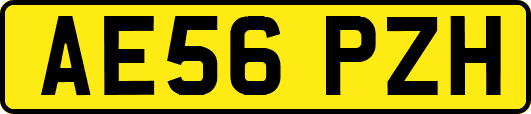 AE56 PZH